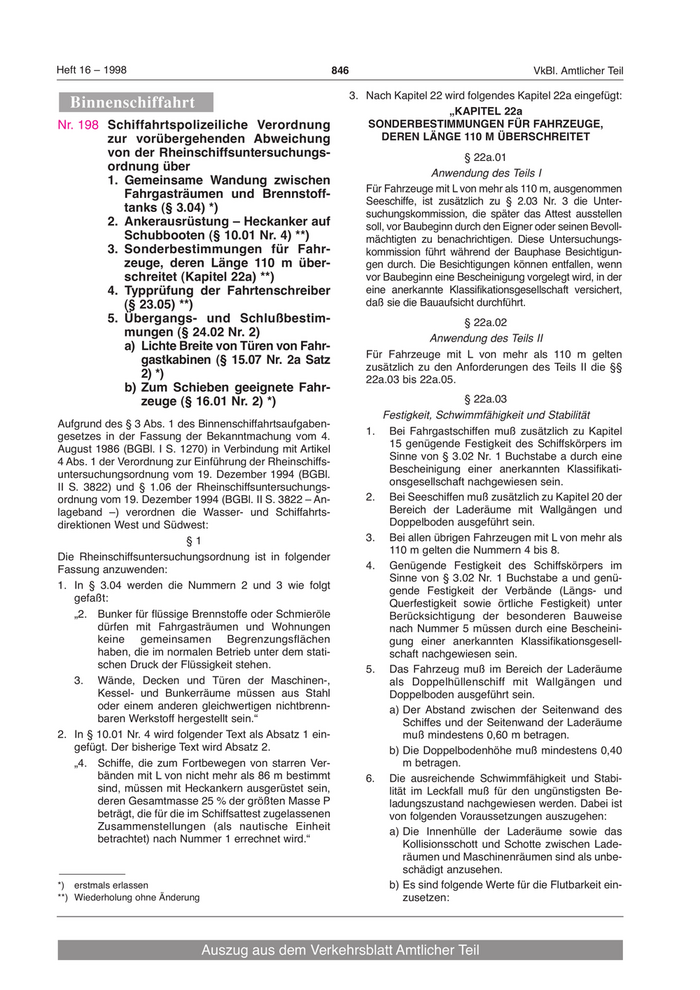 Heft 16 – 1998

846

VkBl. Amtlicher Teil

Binnenschiffahrt

Nr. 198 Schiffahrtspolizeiliche Verordnung zur vorübergehenden Abweichung von der Rheinschiffsuntersuchungsordnung über

1. Gemeinsame Wandung zwischen Fahrgasträumen und Brennstofftanks (§ 3.04) *)
2. Ankerausrüstung – Heckanker auf Schubbooten (§ 10.01 Nr. 4) **)
3. Sonderbestimmungen für Fahrzeuge, deren Länge 110 m überschreitet (Kapitel 22a) **)
4. Typprüfung der Fahrtenschreiber (§ 23.05) **)
5. Übergangs- und Schlußbestimmungen (§ 24.02 Nr. 2)
a) Lichte Breite von Türen von Fahrgastkabinen (§ 15.07 Nr. 2a Satz 2) *)
b) Zum Schieben geeignete Fahrzeuge (§ 16.01 Nr. 2) *)

Aufgrund des § 3 Abs. 1 des Binnenschiffahrtsaufgabengesetzes in der Fassung der Bekanntmachung vom 4. August 1986 (BGBl. I S. 1270) in Verbindung mit Artikel 4 Abs. 1 der Verordnung zur Einführung der Rheinschiffsuntersuchungsordnung vom 19. Dezember 1994 (BGBl. II S. 3822) und § 1.06 der Rheinschiffsuntersuchungsordnung vom 19. Dezember 1994 (BGBl. II S. 3822 – Anlageband –) verordnen die Wasser- und Schiffahrtsdirektionen West und Südwest:

§ 1

Die Rheinschiffsuntersuchungsordnung ist in folgender Fassung anzuwenden:

1. In § 3.04 werden die Nummern 2 und 3 wie folgt gefaßt:

„2. Bunker für flüssige Brennstoffe oder Schmieröle dürfen mit Fahrgasträumen und Wohnungen keine gemeinsamen Begrenzungsflächen haben, die im normalen Betrieb unter dem statischen Druck der Flüssigkeit stehen.

3. Wände, Decken und Türen der Maschinen-, Kessel- und Bunkerräume müssen aus Stahl oder einem anderen gleichwertigen nichtbrennbaren Werkstoff hergestellt sein.“

2. In § 10.01 Nr. 4 wird folgender Text als Absatz 1 eingefügt. Der bisherige Text wird Absatz 2.

„4. Schiffe, die zum Fortbewegen von starren Verbänden mit L von nicht mehr als 86 m bestimmt sind, müssen mit Heckankern ausgerüstet sein, deren Gesamtmasse 25 % der größten Masse P beträgt, die für die im Schiffsattest zugelassenen Zusammenstellungen (als nautische Einheit betrachtet) nach Nummer 1 errechnet wird.“

*) erstmals erlassen
**) Wiederholung ohne Änderung

3. Nach Kapitel 22 wird folgendes Kapitel 22a eingefügt:

„KAPITEL 22a
SONDERBESTIMMUNGEN FÜR FAHRZEUGE, DEREN LÄNGE 110 M ÜBERSCHREITET

§ 22a.01
Anwendung des Teils I

Für Fahrzeuge mit L von mehr als 110 m, ausgenommen Seeschiffe, ist zusätzlich zu § 2.03 Nr. 3 die Untersuchungskommission, die später das Attest ausstellen soll, vor Baubeginn durch den Eigner oder seinen Bevollmächtigten zu benachrichtigen. Diese Untersuchungskommission führt während der Bauphase Besichtigungen durch. Die Besichtigungen können entfallen, wenn vor Baubeginn eine Bescheinigung vorgelegt wird, in der eine anerkannte Klassifikationsgesellschaft versichert, daß sie die Bauaufsicht durchführt.

§ 22a.02
Anwendung des Teils II

Für Fahrzeuge mit L von mehr als 110 m gelten zusätzlich zu den Anforderungen des Teils II die §§ 22a.03 bis 22a.05.

§ 22a.03
Festigkeit, Schwimmfähigkeit und Stabilität

1. Bei Fahrgastschiffen muß zusätzlich zu Kapitel 15 genügende Festigkeit des Schiffskörpers im Sinne von § 3.02 Nr. 1 Buchstabe a durch eine Bescheinigung einer anerkannten Klassifikationsgesellschaft nachgewiesen sein.

2. Bei Seeschiffen muß zusätzlich zu Kapitel 20 der Bereich der Laderäume mit Wallgängen und Doppelboden ausgeführt sein.

3. Bei allen übrigen Fahrzeugen mit L von mehr als 110 m gelten die Nummern 4 bis 8.

4. Genügende Festigkeit des Schiffskörpers im Sinne von § 3.02 Nr. 1 Buchstabe a und genügende Festigkeit der Verbände (Längs- und Querfestigkeit sowie örtliche Festigkeit) unter Berücksichtigung der besonderen Bauweise nach Nummer 5 müssen durch eine Bescheinigung einer anerkannten Klassifikationsgesellschaft nachgewiesen sein.

5. Das Fahrzeug muß im Bereich der Laderäume als Doppelhüllenschiff mit Wallgängen und Doppelboden ausgeführt sein.
a) Der Abstand zwischen der Seitenwand des Schiffes und der Seitenwand der Laderäume muß mindestens 0,60 m betragen.
b) Die Doppelbodenhöhe muß mindestens 0,40 m betragen.

6. Die ausreichende Schwimmfähigkeit und Stabilität im Leckfall muß für den ungünstigsten Beladungszustand nachgewiesen werden. Dabei ist von folgenden Voraussetzungen auszugehen:
a) Die Innenhülle der Laderäume sowie das Kollisionsschott und Schotte zwischen Laderäumen und Maschinenräumen sind als unbeschädigt anzusehen.
b) Es sind folgende Werte für die Flutbarkeit einzusetzen:

Auszug aus dem Verkehrsblatt Amtlicher Teil